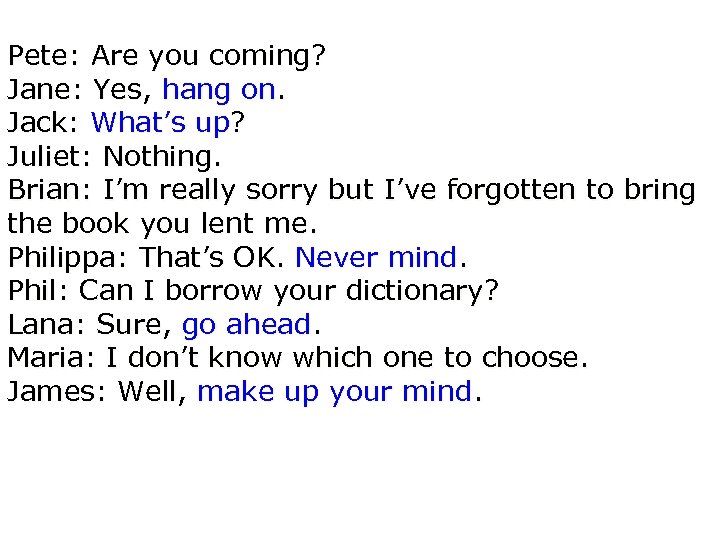 Pete: Are you coming?
Jane: Yes, hang on.
Jack: What’s up?
Juliet: Nothing.
Brian: I’m really sorry but I’ve forgotten to bring the book you lent me.
Philippa: That’s OK. Never mind.
Phil: Can I borrow your dictionary?
Lana: Sure, go ahead.
Maria: I don’t know which one to choose.
James: Well, make up your mind.